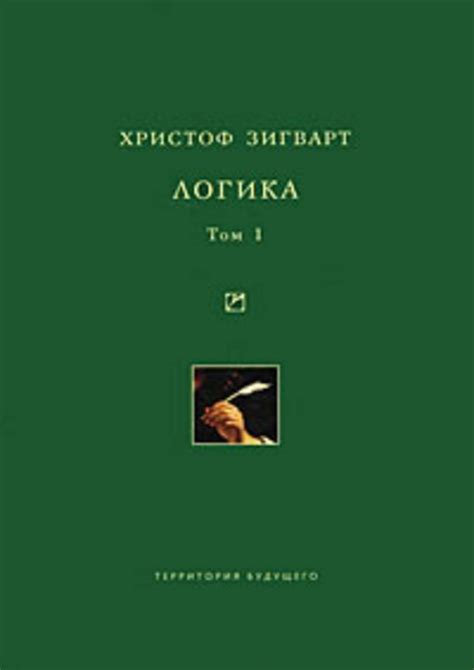 ХРИСТОФ ЗИГВАРТ

ЛОГИКА

Том 1

ТЕРРИТОРИЯ БУДУЩЕГО